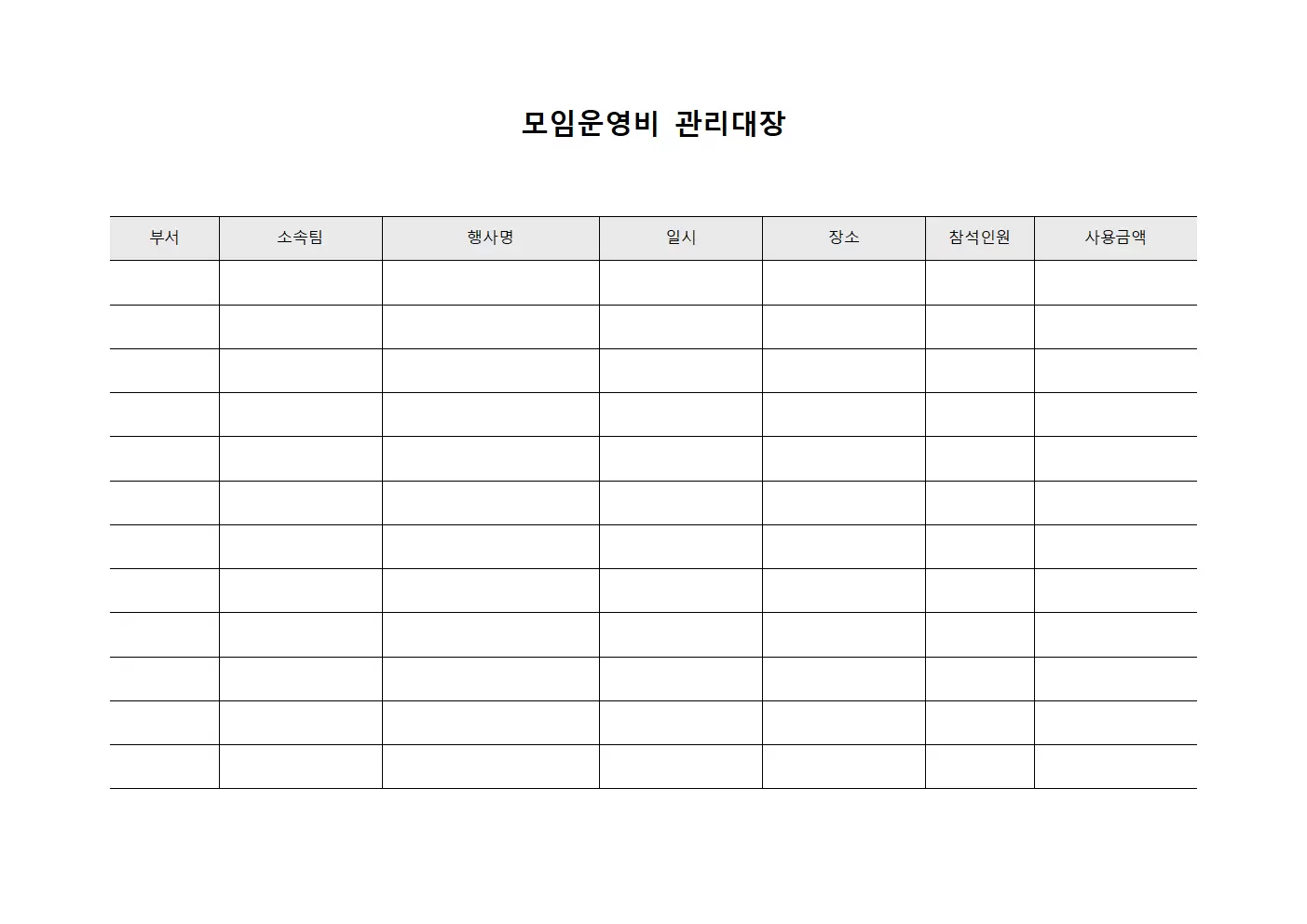 모임운영비 관리대장

| 부서 | 소속팀 | 행사명 | 일시 | 장소 | 참석인원 | 사용금액 |
|---|---|---|---|---|---|---|
| | | | | | | |
| | | | | | | |
| | | | | | | |
| | | | | | | |
| | | | | | | |
| | | | | | | |
| | | | | | | |
| | | | | | | |
| | | | | | | |
| | | | | | | |
| | | | | | | |
| | | | | | | |